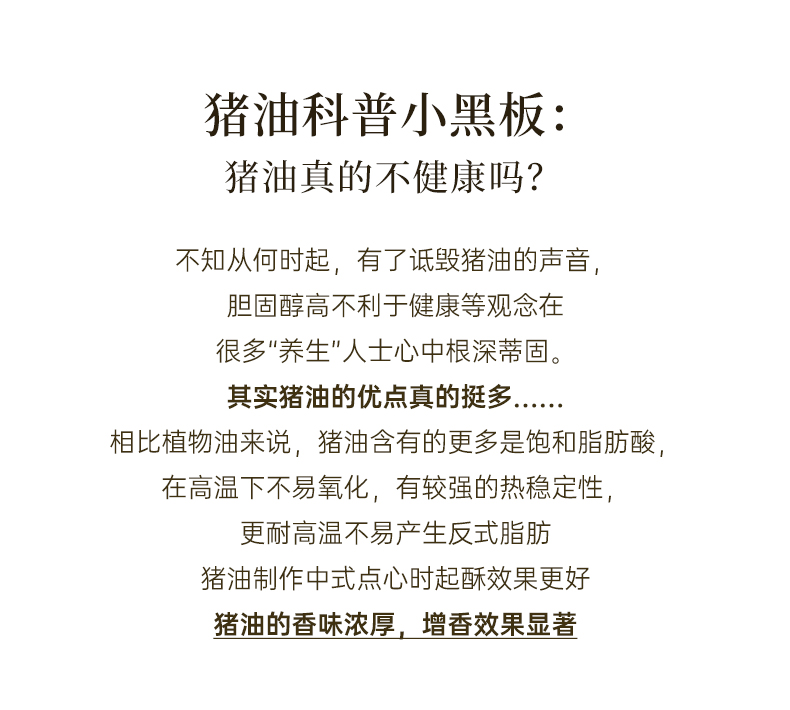 猪油科普小黑板：
猪油真的不健康吗？

不知从何时起，有了诋毁猪油的声音，
胆固醇高不利于健康等观念在
很多“养生”人士心中根深蒂固。
其实猪油的优点真的挺多......
相比植物油来说，猪油含有的更多是饱和脂肪酸，
在高温下不易氧化，有较强的热稳定性，
更耐高温不易产生反式脂肪
猪油制作中式点心时起酥效果更好
猪油的香味浓厚，增香效果显著